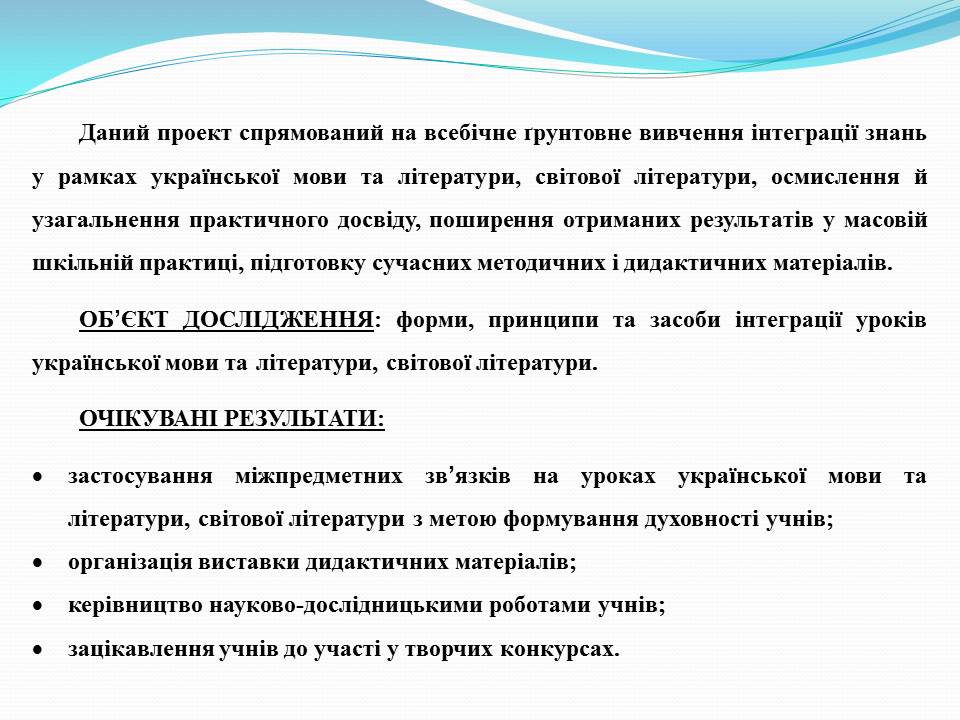 Даний проект спрямований на всебічне ґрунтовне вивчення інтеграції знань у рамках української мови та літератури, світової літератури, осмислення й узагальнення практичного досвіду, поширення отриманих результатів у масовій шкільній практиці, підготовку сучасних методичних і дидактичних матеріалів.

ОБ’ЄКТ ДОСЛІДЖЕННЯ: форми, принципи та засоби інтеграції уроків української мови та літератури, світової літератури.

ОЧІКУВАНІ РЕЗУЛЬТАТИ:

• застосування міжпредметних зв’язків на уроках української мови та літератури, світової літератури з метою формування духовності учнів;
• організація виставки дидактичних матеріалів;
• керівництво науково-дослідницькими роботами учнів;
• зацікавлення учнів до участі у творчих конкурсах.